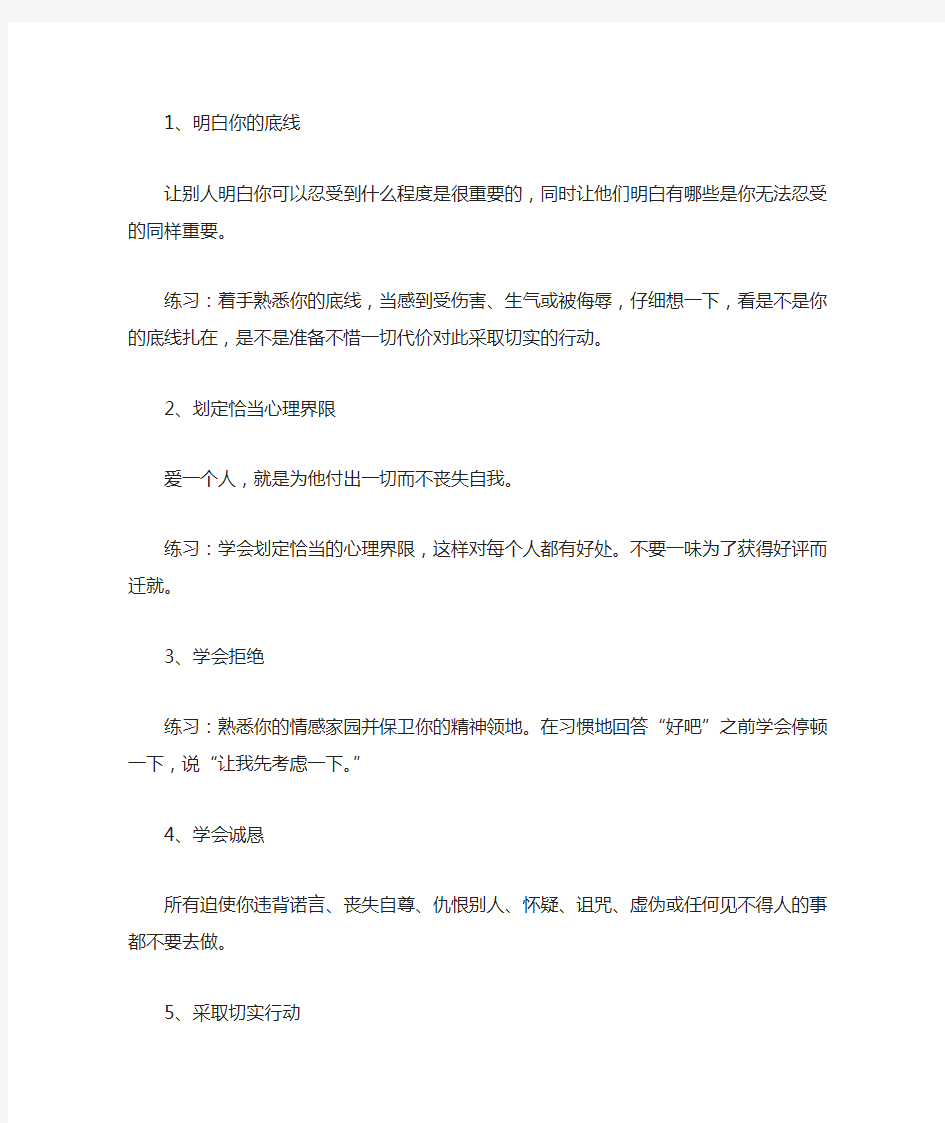 1、明白你的底线

让别人明白你可以忍受到什么程度是很重要的，同时让他们明白有哪些是你无法忍受的同样重要。

练习：着手熟悉你的底线，当感到受伤害、生气或被侮辱，仔细想一下，看是不是你的底线扎在，是不是准备不惜一切代价对此采取切实的行动。

2、划定恰当心理界限

爱一个人，就是为他付出一切而不丧失自我。

练习：学会划定恰当的心理界限，这样对每个人都有好处。不要一味为了获得好评而迁就。

3、学会拒绝

练习：熟悉你的情感家园并保卫你的精神领地。在习惯地回答“好吧”之前学会停顿一下，说“让我先考虑一下。”

4、学会诚恳

所有迫使你违背诺言、丧失自尊、仇恨别人、怀疑、诅咒、虚伪或任何见不得人的事都不要去做。

5、采取切实行动